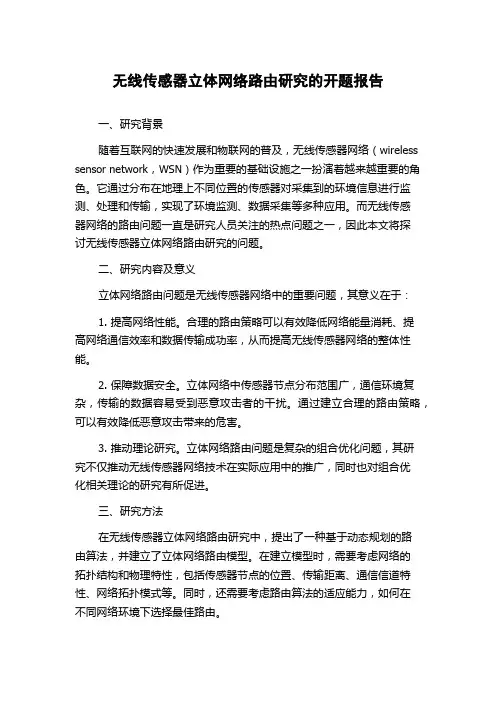 无线传感器立体网络路由研究的开题报告

一、研究背景

随着互联网的快速发展和物联网的普及，无线传感器网络（wireless sensor network，WSN）作为重要的基础设施之一扮演着越来越重要的角色。它通过分布在地理上不同位置的传感器对采集到的环境信息进行监测、处理和传输，实现了环境监测、数据采集等多种应用。而无线传感器网络的路由问题一直是研究人员关注的热点问题之一，因此本文将探讨无线传感器立体网络路由研究的问题。

二、研究内容及意义

立体网络路由问题是无线传感器网络中的重要问题，其意义在于：

1. 提高网络性能。合理的路由策略可以有效降低网络能量消耗、提高网络通信效率和数据传输成功率，从而提高无线传感器网络的整体性能。

2. 保障数据安全。立体网络中传感器节点分布范围广，通信环境复杂，传输的数据容易受到恶意攻击者的干扰。通过建立合理的路由策略，可以有效降低恶意攻击带来的危害。

3. 推动理论研究。立体网络路由问题是复杂的组合优化问题，其研究不仅推动无线传感器网络技术在实际应用中的推广，同时也对组合优化相关理论的研究有所促进。

三、研究方法

在无线传感器立体网络路由研究中，提出了一种基于动态规划的路由算法，并建立了立体网络路由模型。在建立模型时，需要考虑网络的拓扑结构和物理特性，包括传感器节点的位置、传输距离、通信信道特性、网络拓扑模式等。同时，还需要考虑路由算法的适应能力，如何在不同网络环境下选择最佳路由。